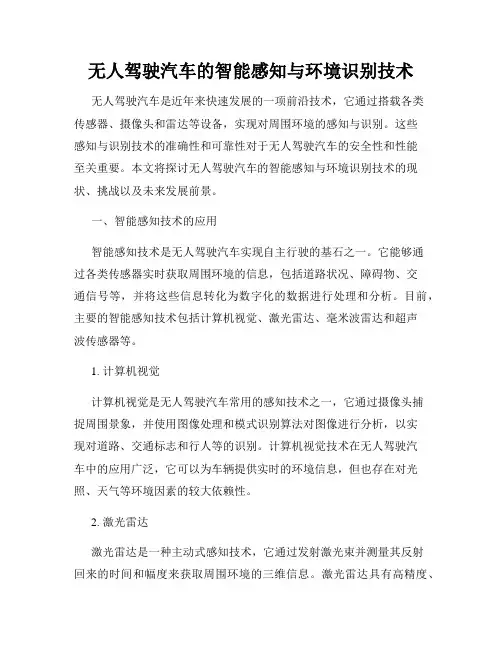 无人驾驶汽车的智能感知与环境识别技术

无人驾驶汽车是近年来快速发展的一项前沿技术，它通过搭载各类传感器、摄像头和雷达等设备，实现对周围环境的感知与识别。这些感知与识别技术的准确性和可靠性对于无人驾驶汽车的安全性和性能至关重要。本文将探讨无人驾驶汽车的智能感知与环境识别技术的现状、挑战以及未来发展前景。

一、智能感知技术的应用

智能感知技术是无人驾驶汽车实现自主行驶的基石之一。它能够通过各类传感器实时获取周围环境的信息，包括道路状况、障碍物、交通信号等，并将这些信息转化为数字化的数据进行处理和分析。目前，主要的智能感知技术包括计算机视觉、激光雷达、毫米波雷达和超声波传感器等。

1. 计算机视觉

计算机视觉是无人驾驶汽车常用的感知技术之一，它通过摄像头捕捉周围景象，并使用图像处理和模式识别算法对图像进行分析，以实现对道路、交通标志和行人等的识别。计算机视觉技术在无人驾驶汽车中的应用广泛，它可以为车辆提供实时的环境信息，但也存在对光照、天气等环境因素的较大依赖性。

2. 激光雷达

激光雷达是一种主动式感知技术，它通过发射激光束并测量其反射回来的时间和幅度来获取周围环境的三维信息。激光雷达具有高精度、